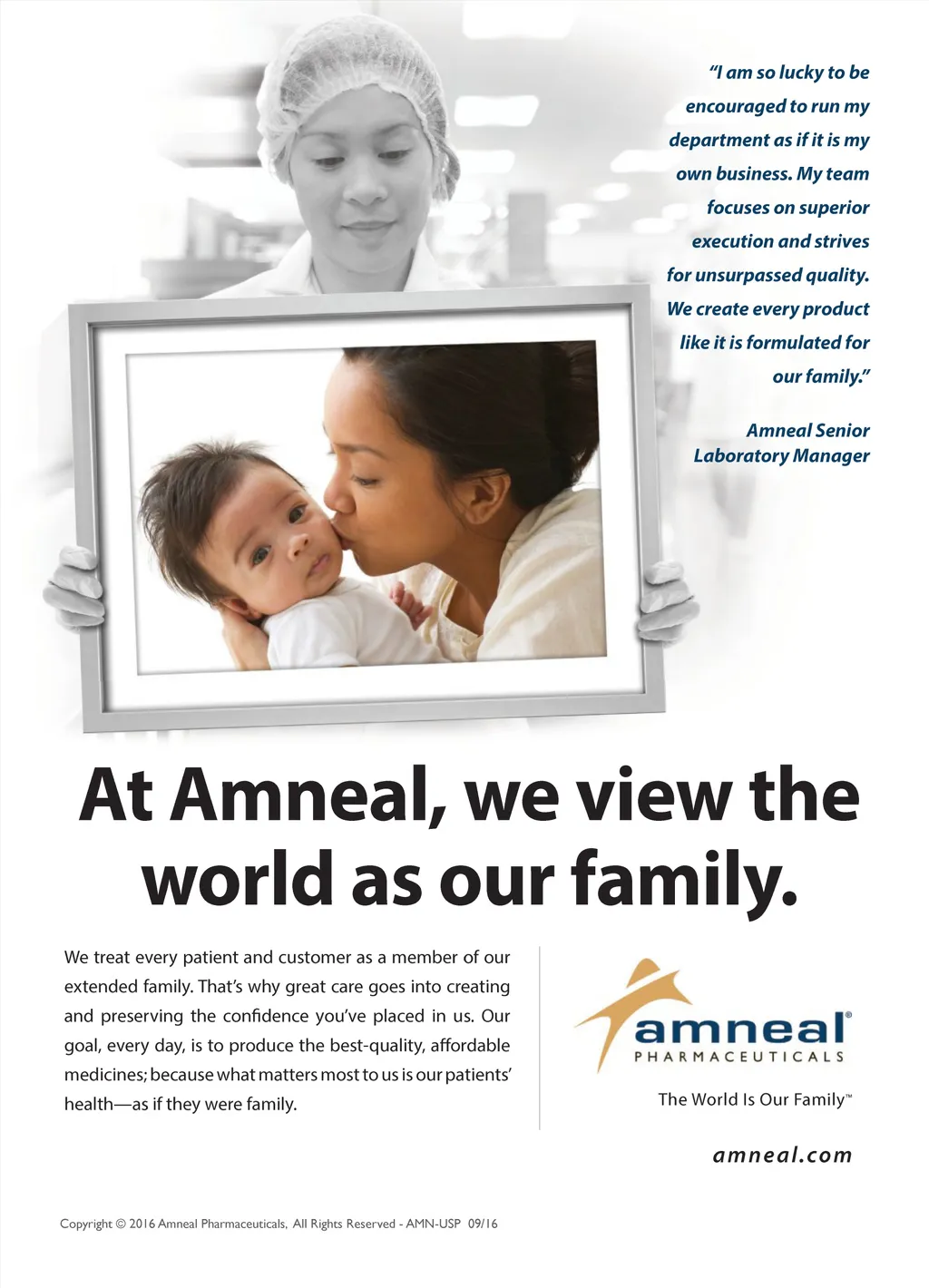 "I am so lucky to be encouraged to run my department as if it is my own business. My team focuses on superior execution and strives for unsurpassed quality. We create every product like it is formulated for our family."

Amneal Senior Laboratory Manager

At Amneal, we view the world as our family.

We treat every patient and customer as a member of our extended family. That's why great care goes into creating and preserving the confidence you've placed in us. Our goal, every day, is to produce the best-quality, affordable medicines; because what matters most to us is our patients' health—as if they were family.

amneal®
PHARMACEUTICALS
The World Is Our Family™

amneal.com

Copyright © 2016 Amneal Pharmaceuticals, All Rights Reserved - AMN-USP 09/16